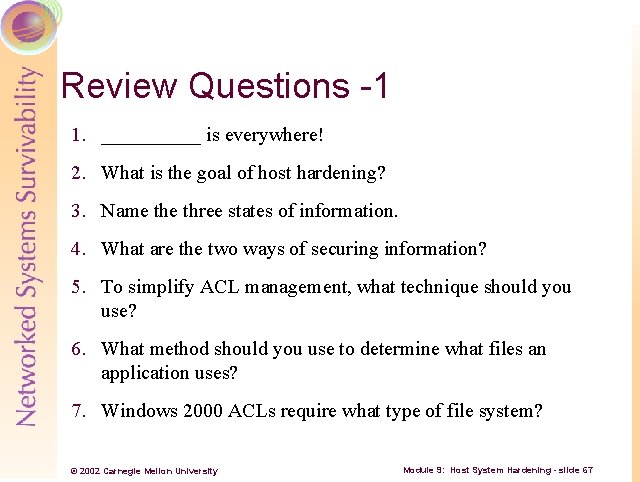 Networked Systems Survivability

Review Questions -1

1. __________ is everywhere!

2. What is the goal of host hardening?

3. Name the three states of information.

4. What are the two ways of securing information?

5. To simplify ACL management, what technique should you use?

6. What method should you use to determine what files an application uses?

7. Windows 2000 ACLs require what type of file system?

© 2002 Carnegie Mellon University

Module 9: Host System Hardening - slide 67